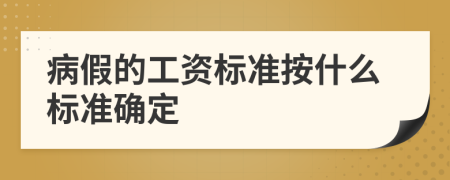 病假的工资标准按什么标准确定